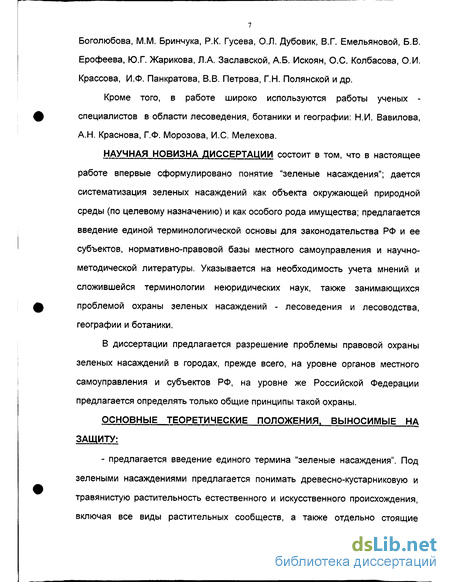 7

Боголюбова, М.М. Бринчука, Р.К. Гусева, О.Л. Дубовик, В.Г. Емельяновой, Б.В. Ерофеева, Ю.Г. Жарикова, Л.А. Заславской, А.Б. Искоян, О.С. Колбасова, О.И. Крассова, И.Ф. Панкратова, В.В. Петрова, Г.Н. Полянской и др.

Кроме того, в работе широко используются работы ученых - специалистов в области лесоведения, ботаники и географии: Н.И. Вавилова, А.Н. Краснова, Г.Ф. Морозова, И.С. Мелехова.

НАУЧНАЯ НОВИЗНА ДИССЕРТАЦИИ состоит в том, что в настоящее работе впервые сформулировано понятие "зеленые насаждения"; дается систематизация зеленых насаждений как объекта окружающей природной среды (по целевому назначению) и как особого рода имущества; предлагается введение единой терминологической основы для законодательства РФ и ее субъектов, нормативно-правовой базы местного самоуправления и научно-методической литературы. Указывается на необходимость учета мнений и сложившейся терминологии неюридических наук, также занимающихся проблемой охраны зеленых насаждений - лесоведения и лесоводства, географии и ботаники.

В диссертации предлагается разрешение проблемы правовой охраны зеленых насаждений в городах, прежде всего, на уровне органов местного самоуправления и субъектов РФ, на уровне же Российской Федерации предлагается определять только общие принципы такой охраны.

ОСНОВНЫЕ ТЕОРЕТИЧЕСКИЕ ПОЛОЖЕНИЯ, ВЫНОСИМЫЕ НА ЗАЩИТУ:

- предлагается введение единого термина "зеленые насаждения". Под зелеными насаждениями предлагается понимать древесно-кустарниковую и травянистую растительность естественного и искусственного происхождения, включая все виды растительных сообществ, а также отдельно стоящие

dsLib.net
библиотека диссертаций